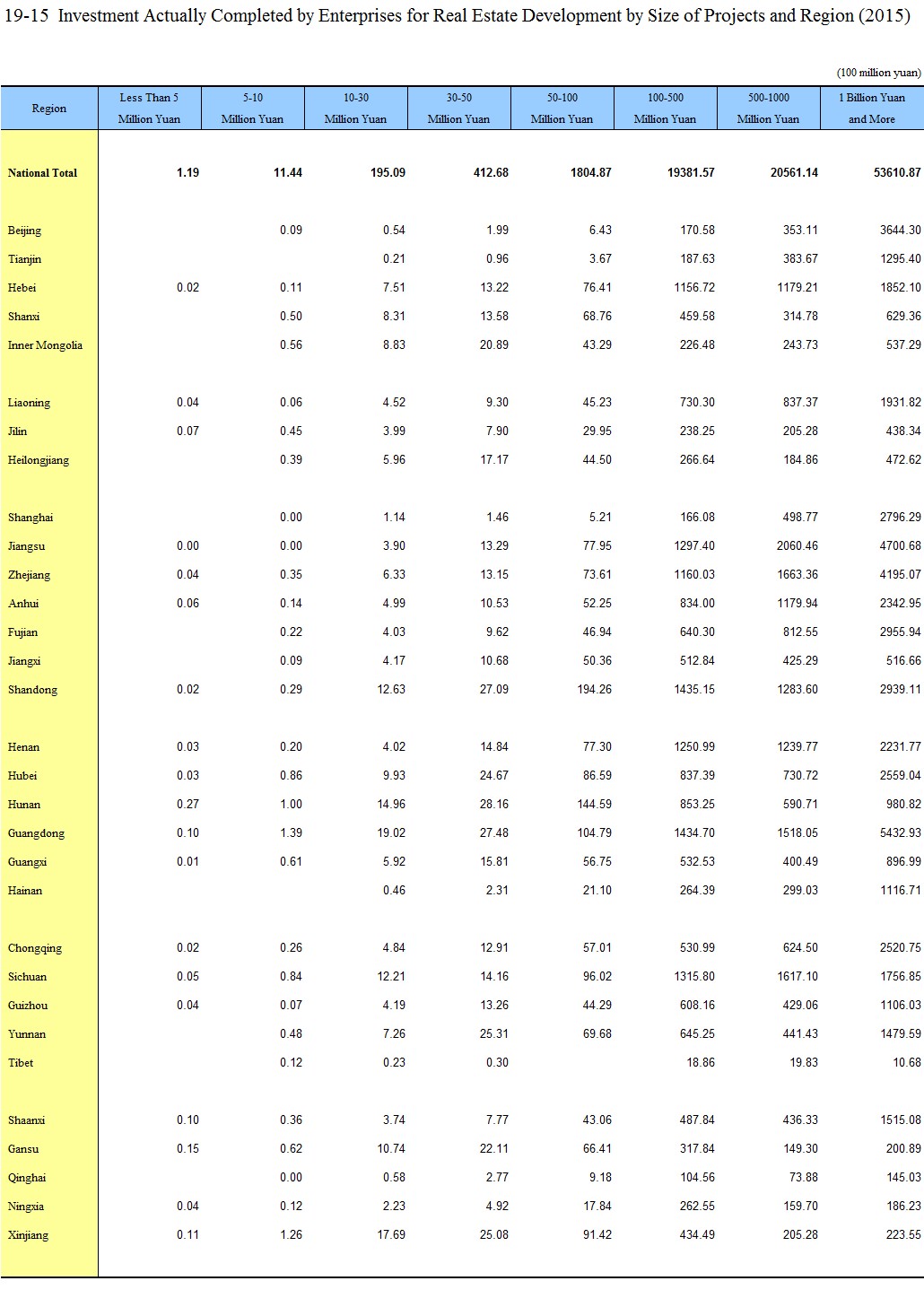 19-15 Investment Actually Completed by Enterprises for Real Estate Development by Size of Projects and Region (2015)

(100 million yuan)

| Region | Less Than 5 Million Yuan | 5-10 Million Yuan | 10-30 Million Yuan | 30-50 Million Yuan | 50-100 Million Yuan | 100-500 Million Yuan | 500-1000 Million Yuan | 1 Billion Yuan and More |
|---|---|---|---|---|---|---|---|---|
| National Total | 1.19 | 11.44 | 195.09 | 412.68 | 1804.87 | 19381.57 | 20561.14 | 53610.87 |
| Beijing | | 0.09 | 0.54 | 1.99 | 6.43 | 170.58 | 353.11 | 3644.30 |
| Tianjin | | | 0.21 | 0.96 | 3.67 | 187.63 | 383.67 | 1295.40 |
| Hebei | 0.02 | 0.11 | 7.51 | 13.22 | 76.41 | 1156.72 | 1179.21 | 1852.10 |
| Shanxi | | 0.50 | 8.31 | 13.58 | 68.76 | 459.58 | 314.78 | 629.36 |
| Inner Mongolia | | 0.56 | 8.83 | 20.89 | 43.29 | 226.48 | 243.73 | 537.29 |
| Liaoning | 0.04 | 0.06 | 4.52 | 9.30 | 45.23 | 730.30 | 837.37 | 1931.82 |
| Jilin | 0.07 | 0.45 | 3.99 | 7.90 | 29.95 | 238.25 | 205.28 | 438.34 |
| Heilongjiang | | 0.39 | 5.96 | 17.17 | 44.50 | 266.64 | 184.86 | 472.62 |
| Shanghai | | 0.00 | 1.14 | 1.46 | 5.21 | 166.08 | 498.77 | 2796.29 |
| Jiangsu | 0.00 | 0.00 | 3.90 | 13.29 | 77.95 | 1297.40 | 2060.46 | 4700.68 |
| Zhejiang | 0.04 | 0.35 | 6.33 | 13.15 | 73.61 | 1160.03 | 1663.36 | 4195.07 |
| Anhui | 0.06 | 0.14 | 4.99 | 10.53 | 52.25 | 834.00 | 1179.94 | 2342.95 |
| Fujian | | 0.22 | 4.03 | 9.62 | 46.94 | 640.30 | 812.55 | 2955.94 |
| Jiangxi | | 0.09 | 4.17 | 10.68 | 50.36 | 512.84 | 425.29 | 516.66 |
| Shandong | 0.02 | 0.29 | 12.63 | 27.09 | 194.26 | 1435.15 | 1283.60 | 2939.11 |
| Henan | 0.03 | 0.20 | 4.02 | 14.84 | 77.30 | 1250.99 | 1239.77 | 2231.77 |
| Hubei | 0.03 | 0.86 | 9.93 | 24.67 | 86.59 | 837.39 | 730.72 | 2559.04 |
| Hunan | 0.27 | 1.00 | 14.96 | 28.16 | 144.59 | 853.25 | 590.71 | 980.82 |
| Guangdong | 0.10 | 1.39 | 19.02 | 27.48 | 104.79 | 1434.70 | 1518.05 | 5432.93 |
| Guangxi | 0.01 | 0.61 | 5.92 | 15.81 | 56.75 | 532.53 | 400.49 | 896.99 |
| Hainan | | | 0.46 | 2.31 | 21.10 | 264.39 | 299.03 | 1116.71 |
| Chongqing | 0.02 | 0.26 | 4.84 | 12.91 | 57.01 | 530.99 | 624.50 | 2520.75 |
| Sichuan | 0.05 | 0.84 | 12.21 | 14.16 | 96.02 | 1315.80 | 1617.10 | 1756.85 |
| Guizhou | 0.04 | 0.07 | 4.19 | 13.26 | 44.29 | 608.16 | 429.06 | 1106.03 |
| Yunnan | | 0.48 | 7.26 | 25.31 | 69.68 | 645.25 | 441.43 | 1479.59 |
| Tibet | | 0.12 | 0.23 | 0.30 | | 18.86 | 19.83 | 10.68 |
| Shaanxi | 0.10 | 0.36 | 3.74 | 7.77 | 43.06 | 487.84 | 436.33 | 1515.08 |
| Gansu | 0.15 | 0.62 | 10.74 | 22.11 | 66.41 | 317.84 | 149.30 | 200.89 |
| Qinghai | | 0.00 | 0.58 | 2.77 | 9.18 | 104.56 | 73.88 | 145.03 |
| Ningxia | 0.04 | 0.12 | 2.23 | 4.92 | 17.84 | 262.55 | 159.70 | 186.23 |
| Xinjiang | 0.11 | 1.26 | 17.69 | 25.08 | 91.42 | 434.49 | 205.28 | 223.55 |